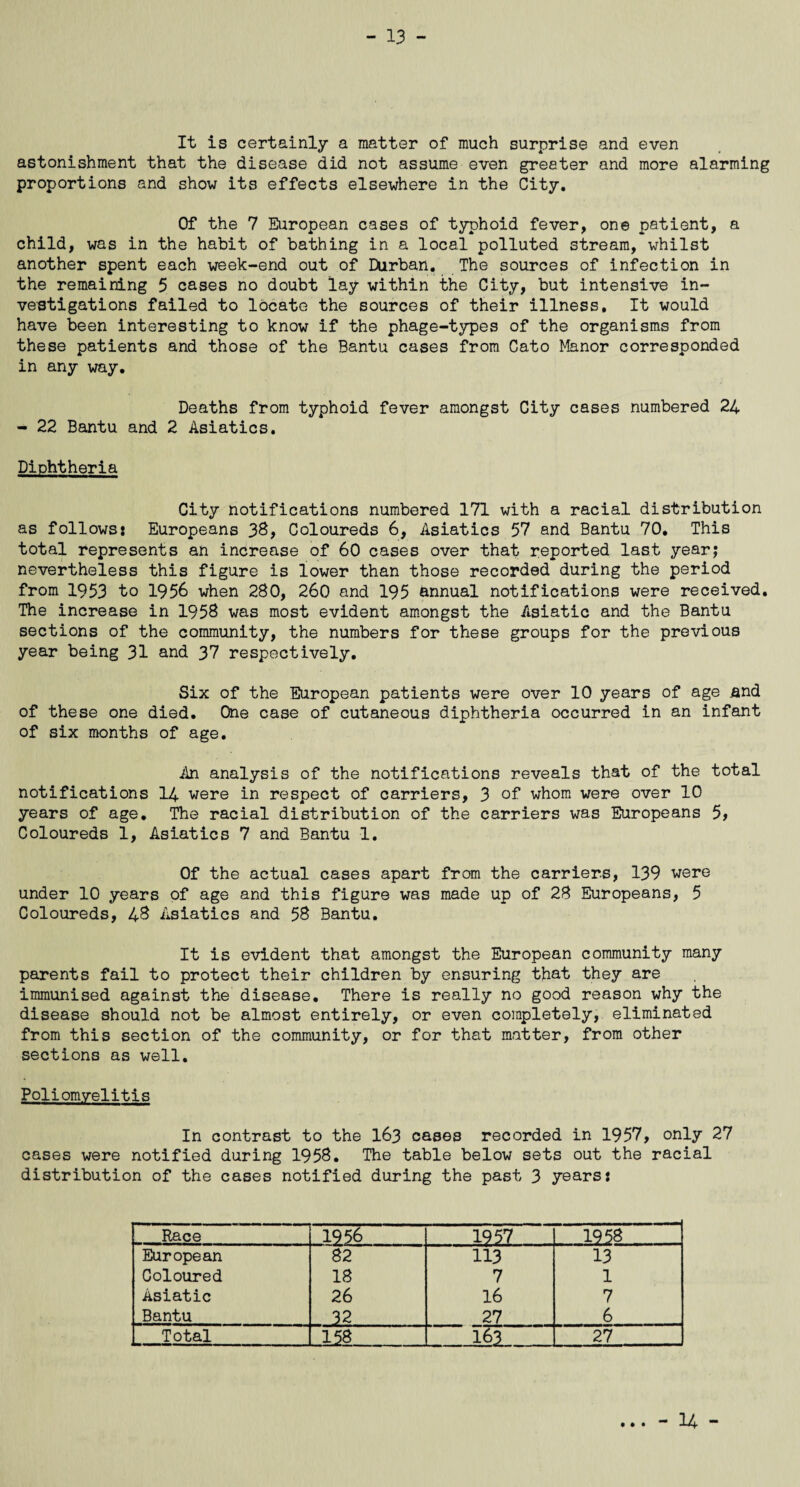 - 13 -

It is certainly a matter of much surprise and even astonishment that the disease did not assume even greater and more alarming proportions and show its effects elsewhere in the City.

Of the 7 European cases of typhoid fever, one patient, a child, was in the habit of bathing in a local polluted stream, whilst another spent each week-end out of Durban. The sources of infection in the remaining 5 cases no doubt lay within the City, but intensive investigations failed to locate the sources of their illness. It would have been interesting to know if the phage-types of the organisms from these patients and those of the Bantu cases from Cato Manor corresponded in any way.

Deaths from typhoid fever amongst City cases numbered 24 - 22 Bantu and 2 Asiatics.

Diphtheria

City notifications numbered 171 with a racial distribution as follows: Europeans 38, Coloureds 6, Asiatics 57 and Bantu 70. This total represents an increase of 60 cases over that reported last year; nevertheless this figure is lower than those recorded during the period from 1953 to 1956 when 280, 260 and 195 annual notifications were received. The increase in 1958 was most evident amongst the Asiatic and the Bantu sections of the community, the numbers for these groups for the previous year being 31 and 37 respectively.

Six of the European patients were over 10 years of age and of these one died. One case of cutaneous diphtheria occurred in an infant of six months of age.

An analysis of the notifications reveals that of the total notifications 14 were in respect of carriers, 3 of whom were over 10 years of age. The racial distribution of the carriers was Europeans 5, Coloureds 1, Asiatics 7 and Bantu 1.

Of the actual cases apart from the carriers, 139 were under 10 years of age and this figure was made up of 28 Europeans, 5 Coloureds, 48 Asiatics and 58 Bantu.

It is evident that amongst the European community many parents fail to protect their children by ensuring that they are immunised against the disease. There is really no good reason why the disease should not be almost entirely, or even completely, eliminated from this section of the community, or for that matter, from other sections as well.

Poliomyelitis

In contrast to the 163 cases recorded in 1957, only 27 cases were notified during 1958. The table below sets out the racial distribution of the cases notified during the past 3 years:

| Race | 1956 | 1957 | 1958 |
|---|---|---|---|
| European | 82 | 113 | 13 |
| Coloured | 18 | 7 | 1 |
| Asiatic | 26 | 16 | 7 |
| Bantu | 32 | 27 | 6 |
| Total | 158 | 163 | 27 |

... - 14 -